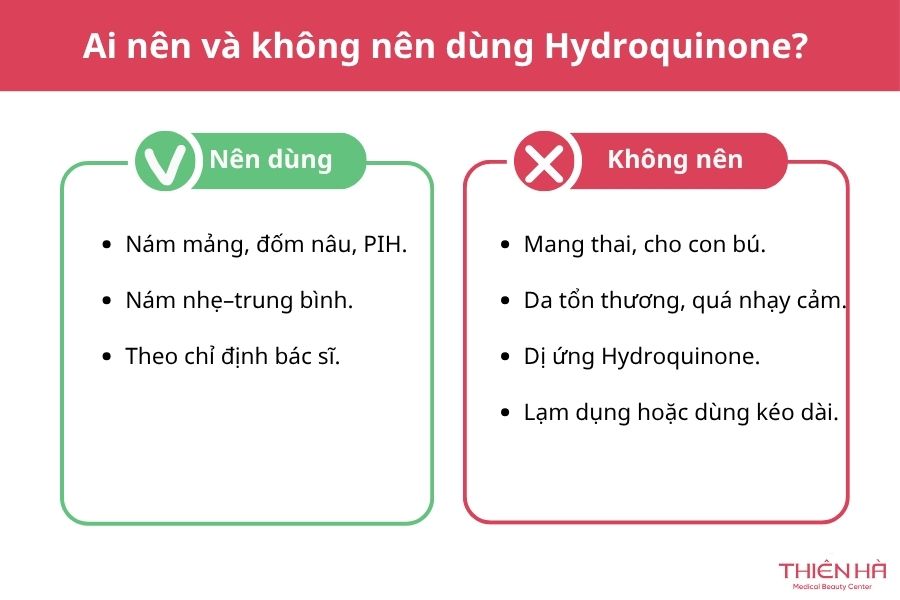 Ai nên và không nên dùng Hydroquinone?

Nên dùng

- Nám mảng, đốm nâu, PIH.
- Nám nhẹ–trung bình.
- Theo chỉ định bác sĩ.

Không nên

- Mang thai, cho con bú.
- Da tổn thương, quá nhạy cảm.
- Dị ứng Hydroquinone.
- Lạm dụng hoặc dùng kéo dài.

THIÊN HÀ
Medical Beauty Center